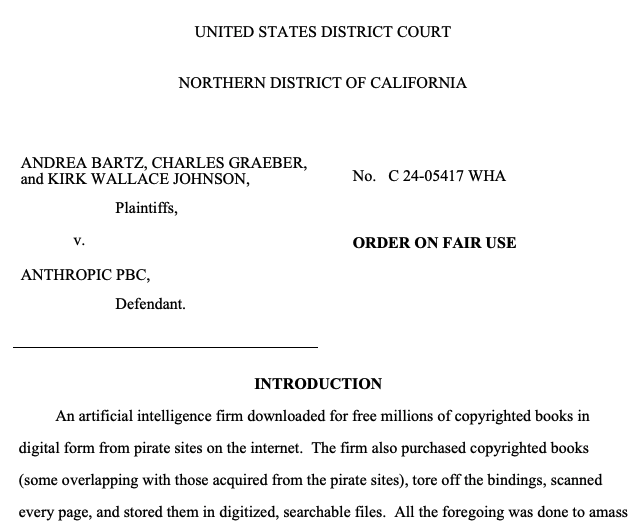 UNITED STATES DISTRICT COURT

NORTHERN DISTRICT OF CALIFORNIA

ANDREA BARTZ, CHARLES GRAEBER,
and KIRK WALLACE JOHNSON,

Plaintiffs,

v.

ANTHROPIC PBC,

Defendant.

No. C 24-05417 WHA

ORDER ON FAIR USE

INTRODUCTION

An artificial intelligence firm downloaded for free millions of copyrighted books in digital form from pirate sites on the internet. The firm also purchased copyrighted books (some overlapping with those acquired from the pirate sites), tore off the bindings, scanned every page, and stored them in digitized, searchable files. All the foregoing was done to amass